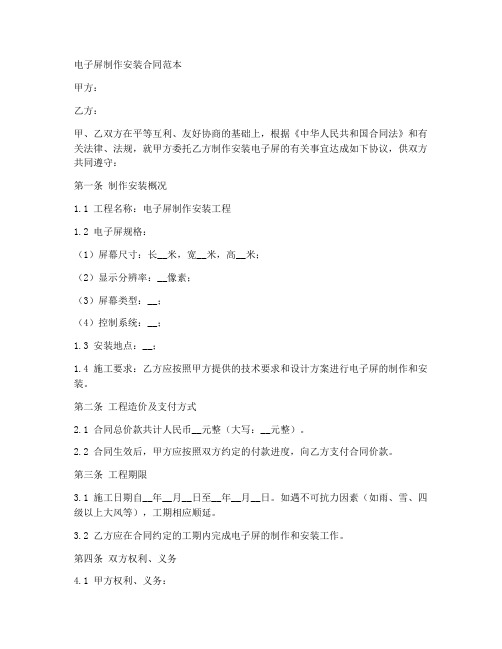 电子屏制作安装合同范本

甲方：

乙方：

甲、乙双方在平等互利、友好协商的基础上，根据《中华人民共和国合同法》和有关法律、法规，就甲方委托乙方制作安装电子屏的有关事宜达成如下协议，供双方共同遵守：

第一条 制作安装概况

1.1 工程名称：电子屏制作安装工程

1.2 电子屏规格：

（1）屏幕尺寸：长__米，宽__米，高__米；

（2）显示分辨率：__像素；

（3）屏幕类型：__；

（4）控制系统：__；

1.3 安装地点：__；

1.4 施工要求：乙方应按照甲方提供的技术要求和设计方案进行电子屏的制作和安装。

第二条 工程造价及支付方式

2.1 合同总价款共计人民币__元整（大写：__元整）。

2.2 合同生效后，甲方应按照双方约定的付款进度，向乙方支付合同价款。

第三条 工程期限

3.1 施工日期自__年__月__日至__年__月__日。如遇不可抗力因素（如雨、雪、四级以上大风等），工期相应顺延。

3.2 乙方应在合同约定的工期内完成电子屏的制作和安装工作。

第四条 双方权利、义务

4.1 甲方权利、义务：